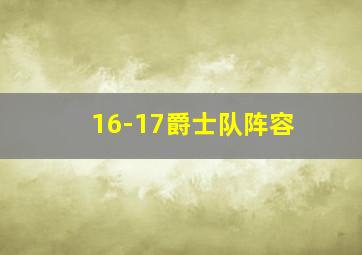 16-17爵士队阵容